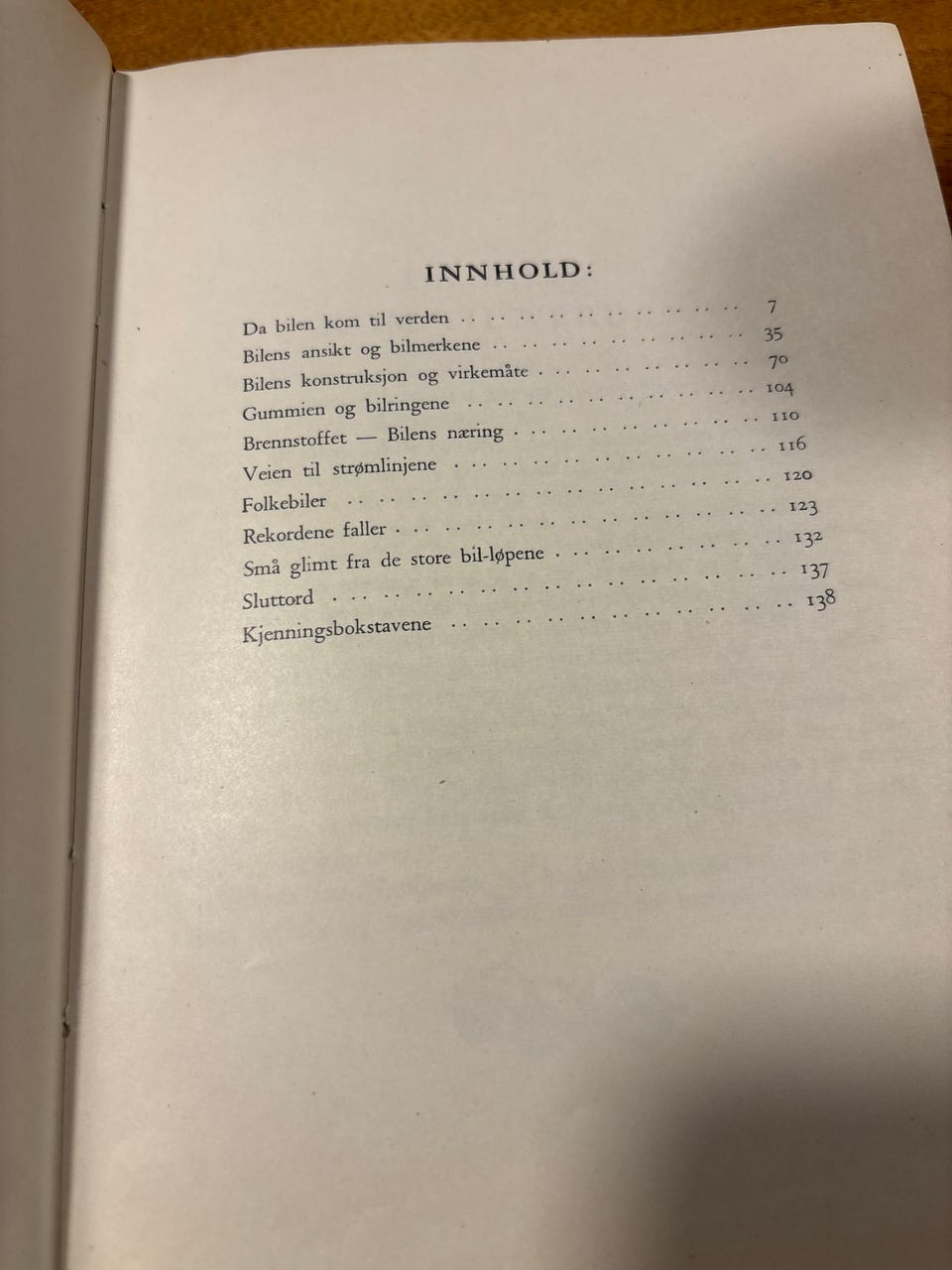 INNHOLD:

Da bilen kom til verden 7
Bilens ansikt og bilmerkene 35
Bilens konstruksjon og virkemåte 70
Gummien og bilringene 104
Brennstoffet — Bilens næring 110
Veien til strømlinjene 116
Folkebiler 120
Rekordene faller 123
Små glimt fra de store bil-løpene 132
Sluttord 137
Kjenningsbokstavene 138